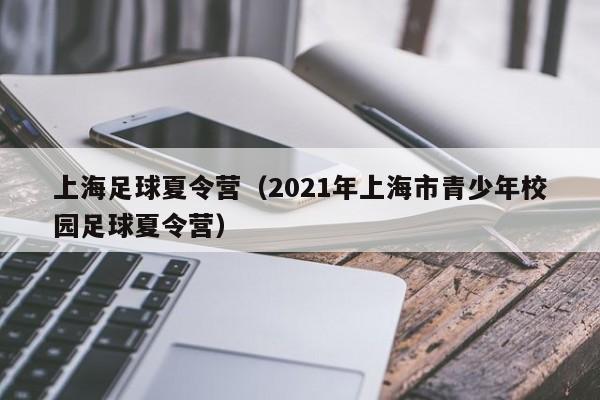 上海足球夏令营（2021年上海市青少年校园足球夏令营）